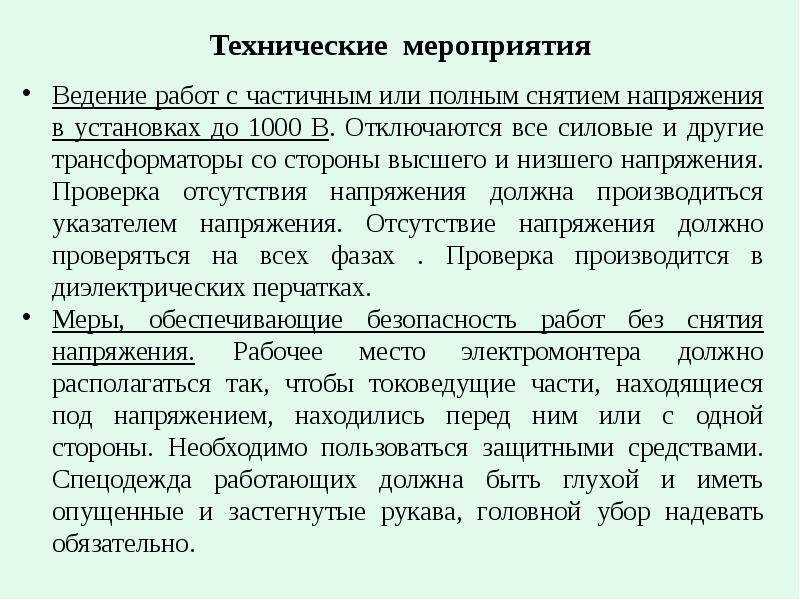 Технические мероприятия

• Ведение работ с частичным или полным снятием напряжения в установках до 1000 В. Отключаются все силовые и другие трансформаторы со стороны высшего и низшего напряжения. Проверка отсутствия напряжения должна производиться указателем напряжения. Отсутствие напряжения должно проверяться на всех фазах . Проверка производится в диэлектрических перчатках.

• Меры, обеспечивающие безопасность работ без снятия напряжения. Рабочее место электромонтера должно располагаться так, чтобы токоведущие части, находящиеся под напряжением, находились перед ним или с одной стороны. Необходимо пользоваться защитными средствами. Спецодежда работающих должна быть глухой и иметь опущенные и застегнутые рукава, головной убор надевать обязательно.